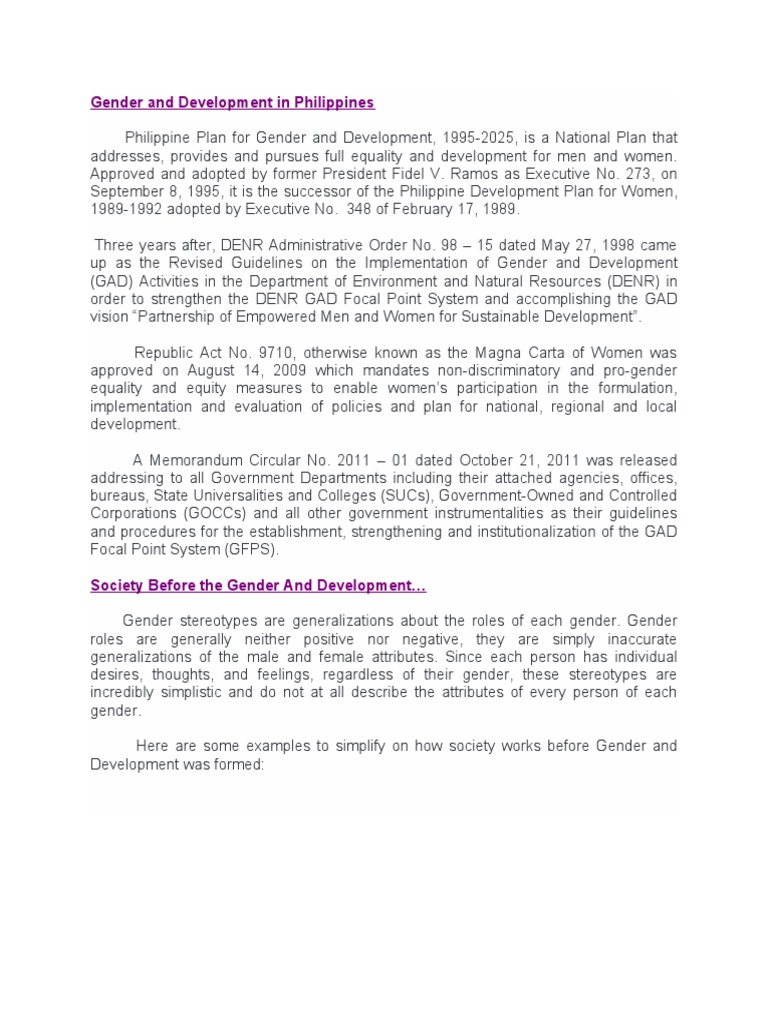 Gender and Development in Philippines

Philippine Plan for Gender and Development, 1995-2025, is a National Plan that addresses, provides and pursues full equality and development for men and women. Approved and adopted by former President Fidel V. Ramos as Executive No. 273, on September 8, 1995, it is the successor of the Philippine Development Plan for Women, 1989-1992 adopted by Executive No. 348 of February 17, 1989.

Three years after, DENR Administrative Order No. 98 – 15 dated May 27, 1998 came up as the Revised Guidelines on the Implementation of Gender and Development (GAD) Activities in the Department of Environment and Natural Resources (DENR) in order to strengthen the DENR GAD Focal Point System and accomplishing the GAD vision "Partnership of Empowered Men and Women for Sustainable Development".

Republic Act No. 9710, otherwise known as the Magna Carta of Women was approved on August 14, 2009 which mandates non-discriminatory and pro-gender equality and equity measures to enable women's participation in the formulation, implementation and evaluation of policies and plan for national, regional and local development.

A Memorandum Circular No. 2011 – 01 dated October 21, 2011 was released addressing to all Government Departments including their attached agencies, offices, bureaus, State Universalities and Colleges (SUCs), Government-Owned and Controlled Corporations (GOCCs) and all other government instrumentalities as their guidelines and procedures for the establishment, strengthening and institutionalization of the GAD Focal Point System (GFPS).

Society Before the Gender And Development…

Gender stereotypes are generalizations about the roles of each gender. Gender roles are generally neither positive nor negative, they are simply inaccurate generalizations of the male and female attributes. Since each person has individual desires, thoughts, and feelings, regardless of their gender, these stereotypes are incredibly simplistic and do not at all describe the attributes of every person of each gender.

Here are some examples to simplify on how society works before Gender and Development was formed: